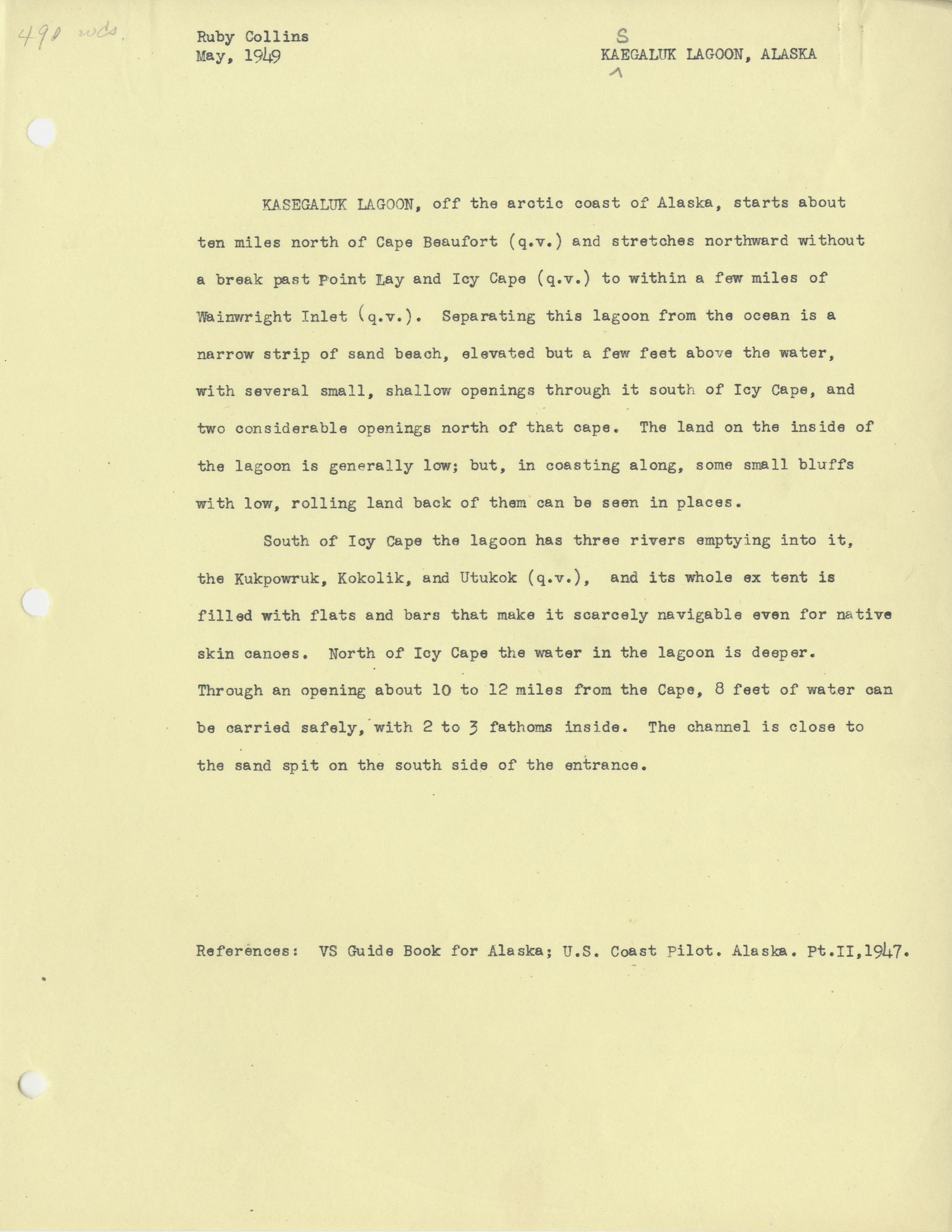 490 wds.

Ruby Collins
May, 1949

S
KAEGALUK LAGOON, ALASKA

KASEGALUK LAGOON, off the arctic coast of Alaska, starts about ten miles north of Cape Beaufort (q.v.) and stretches northward without a break past Point Lay and Icy Cape (q.v.) to within a few miles of Wainwright Inlet (q.v.). Separating this lagoon from the ocean is a narrow strip of sand beach, elevated but a few feet above the water, with several small, shallow openings through it south of Icy Cape, and two considerable openings north of that cape. The land on the inside of the lagoon is generally low; but, in coasting along, some small bluffs with low, rolling land back of them can be seen in places.

South of Icy Cape the lagoon has three rivers emptying into it, the Kukpowruk, Kokolik, and Utukok (q.v.), and its whole ex tent is filled with flats and bars that make it scarcely navigable even for native skin canoes. North of Icy Cape the water in the lagoon is deeper. Through an opening about 10 to 12 miles from the Cape, 8 feet of water can be carried safely, with 2 to 3 fathoms inside. The channel is close to the sand spit on the south side of the entrance.

References: VS Guide Book for Alaska; U.S. Coast Pilot. Alaska. Pt.II,1947.